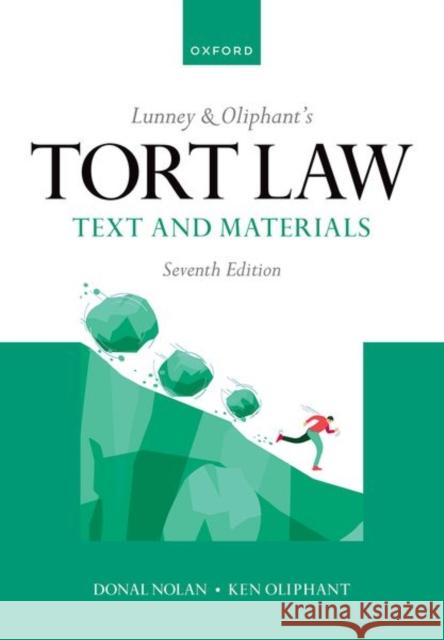 OXFORD

Lunney & Oliphant's
TORT LAW
TEXT AND MATERIALS
Seventh Edition

DONAL NOLAN • KEN OLIPHANT